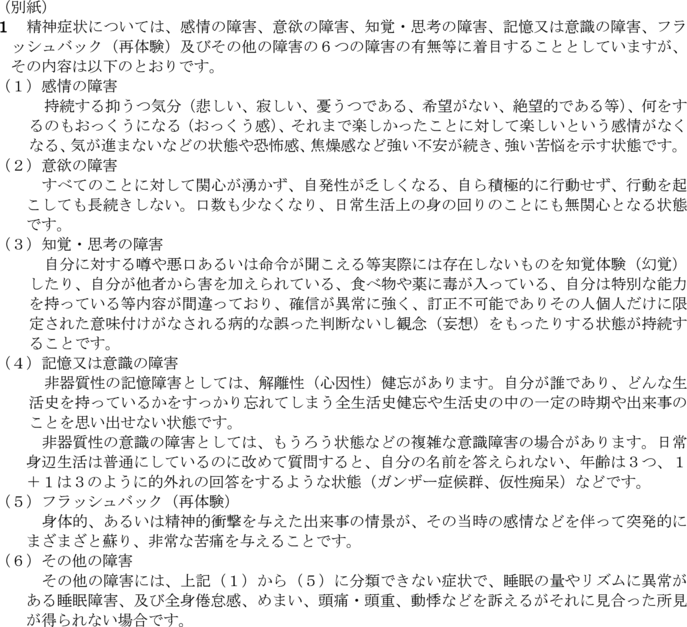 （別紙）
1　精神症状については、感情の障害、意欲の障害、知覚・思考の障害、記憶又は意識の障害、フラッシュバック（再体験）及びその他の障害の６つの障害の有無等に着目することとしていますが、その内容は以下のとおりです。
（１）感情の障害
持続する抑うつ気分（悲しい、寂しい、憂うつである、希望がない、絶望的である等）、何をするのもおっくうになる（おっくう感）、それまで楽しかったことに対して楽しいという感情がなくなる、気が進まないなどの状態や恐怖感、焦燥感など強い不安が続き、強い苦悩を示す状態です。
（２）意欲の障害
すべてのことに対して関心が湧かず、自発性が乏しくなる、自ら積極的に行動せず、行動を起こしても長続きしない。口数も少なくなり、日常生活上の身の回りのことにも無関心となる状態です。
（３）知覚・思考の障害
自分に対する噂や悪口あるいは命令が聞こえる等実際には存在しないものを知覚体験（幻覚）したり、自分が他者から害を加えられている、食べ物や薬に毒が入っている、自分は特別な能力を持っている等内容が間違っており、確信が異常に強く、訂正不可能でありその人個人だけに限定された意味付けがなされる病的な誤った判断ないし観念（妄想）をもったりする状態が持続することです。
（４）記憶又は意識の障害
非器質性の記憶障害としては、解離性（心因性）健忘があります。自分が誰であり、どんな生活史を持っているかをすっかり忘れてしまう全生活史健忘や生活史の中の一定の時期や出来事のことを思い出せない状態です。
非器質性の意識の障害としては、もうろう状態などの複雑な意識障害の場合があります。日常身辺生活は普通にしているのに改めて質問すると、自分の名前を答えられない、年齢は３つ、１＋１は３のように的外れの回答をするような状態（ガンザー症候群、仮性痴呆）などです。
（５）フラッシュバック（再体験）
身体的、あるいは精神的衝撃を与えた出来事の情景が、その当時の感情などを伴って突発的にまざまざと蘇り、非常な苦痛を与えることです。
（６）その他の障害
その他の障害には、上記（１）から（５）に分類できない症状で、睡眠の量やリズムに異常がある睡眠障害、及び全身倦怠感、めまい、頭痛・頭重、動悸などを訴えるがそれに見合った所見が得られない場合です。